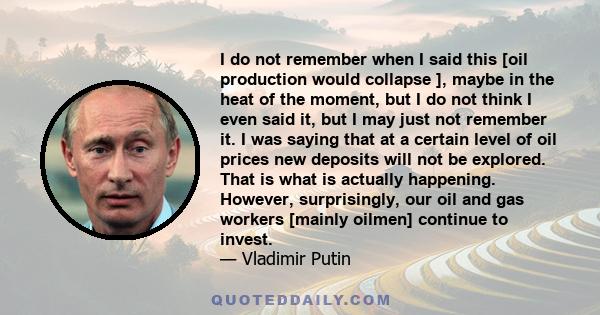 I do not remember when I said this [oil production would collapse ], maybe in the heat of the moment, but I do not think I even said it, but I may just not remember it. I was saying that at a certain level of oil prices new deposits will not be explored. That is what is actually happening. However, surprisingly, our oil and gas workers [mainly oilmen] continue to invest.
— Vladimir Putin

QUOTEDDAILY.COM